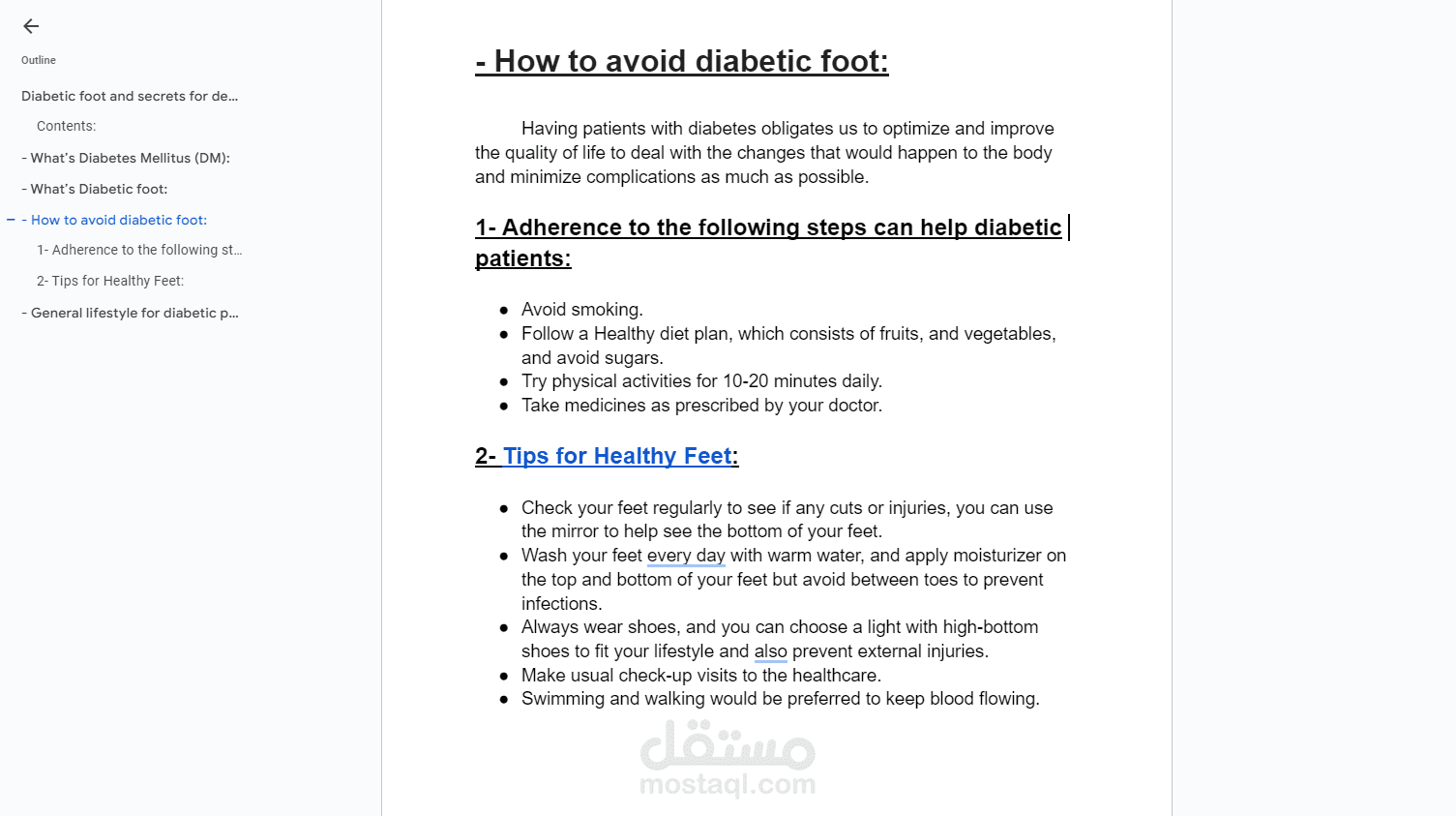 Outline

Diabetic foot and secrets for de...

Contents:

- What's Diabetes Mellitus (DM):

- What's Diabetic foot:

- How to avoid diabetic foot:

1- Adherence to the following st...

2- Tips for Healthy Feet:

- General lifestyle for diabetic p...

- How to avoid diabetic foot:

Having patients with diabetes obligates us to optimize and improve the quality of life to deal with the changes that would happen to the body and minimize complications as much as possible.

1- Adherence to the following steps can help diabetic patients:

- Avoid smoking.
- Follow a Healthy diet plan, which consists of fruits, and vegetables, and avoid sugars.
- Try physical activities for 10-20 minutes daily.
- Take medicines as prescribed by your doctor.

2- Tips for Healthy Feet:

- Check your feet regularly to see if any cuts or injuries, you can use the mirror to help see the bottom of your feet.
- Wash your feet every day with warm water, and apply moisturizer on the top and bottom of your feet but avoid between toes to prevent infections.
- Always wear shoes, and you can choose a light with high-bottom shoes to fit your lifestyle and also prevent external injuries.
- Make usual check-up visits to the healthcare.
- Swimming and walking would be preferred to keep blood flowing.

مستقل
mostaql.com